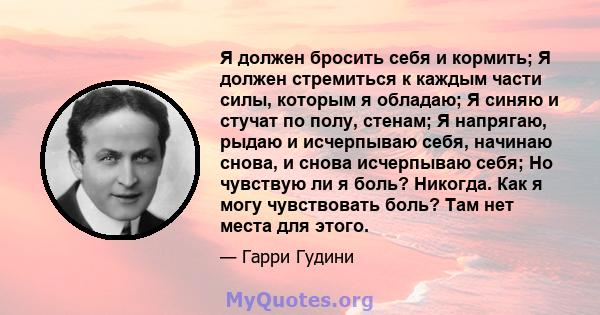 Я должен бросить себя и кормить; Я должен стремиться к каждым части силы, которым я обладаю; Я синяю и стучат по полу, стенам; Я напрягаю, рыдаю и исчерпываю себя, начинаю снова, и снова исчерпываю себя; Но чувствую ли я боль? Никогда. Как я могу чувствовать боль? Там нет места для этого.

— Гарри Гудини

MyQuotes.org